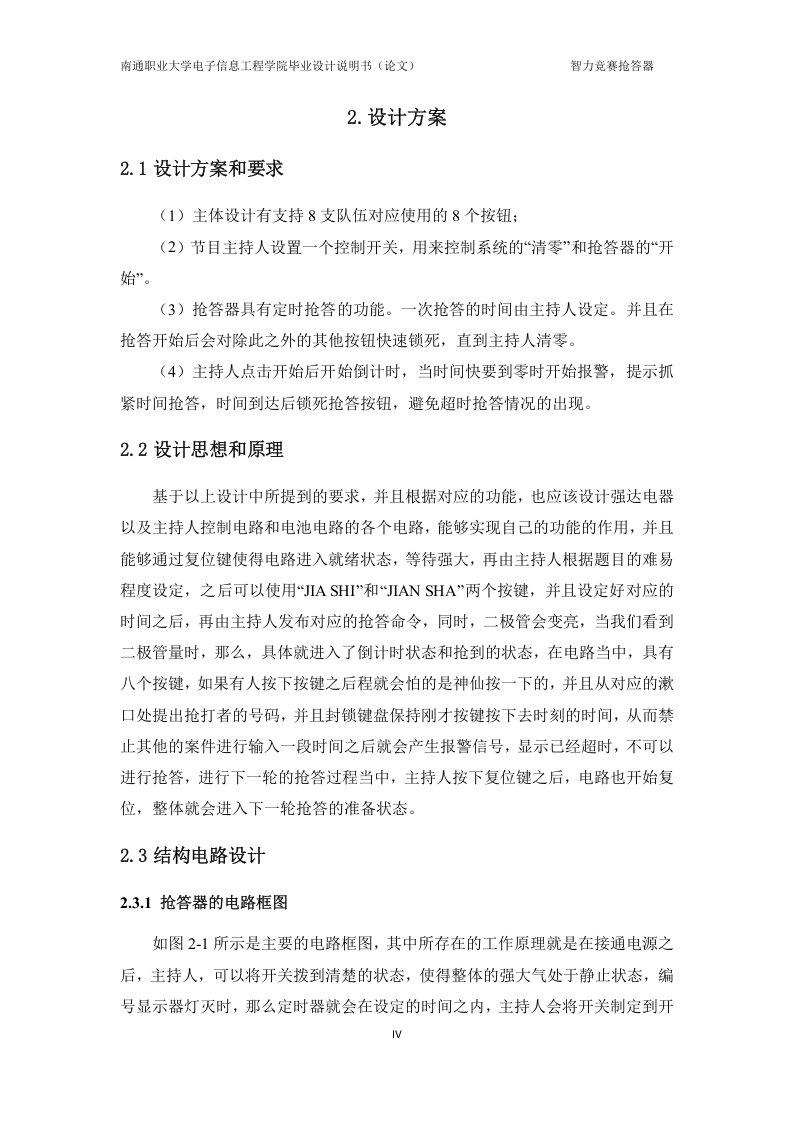 南通职业大学电子信息工程学院毕业设计说明书（论文）　　智力竞赛抢答器

2. 设计方案

2.1 设计方案和要求

（1）主体设计有支持 8 支队伍对应使用的 8 个按钮；

（2）节目主持人设置一个控制开关，用来控制系统的“清零”和抢答器的“开始”。

（3）抢答器具有定时抢答的功能。一次抢答的时间由主持人设定。并且在抢答开始后会对除此之外的其他按钮快速锁死，直到主持人清零。

（4）主持人点击开始后开始倒计时，当时间快要到零时开始报警，提示抓紧时间抢答，时间到达后锁死抢答按钮，避免超时抢答情况的出现。

2.2 设计思想和原理

基于以上设计中所提到的要求，并且根据对应的功能，也应该设计强达电器以及主持人控制电路和电池电路的各个电路，能够实现自己的功能的作用，并且能够通过复位键使得电路进入就绪状态，等待强大，再由主持人根据题目的难易程度设定，之后可以使用“JIA SHI”和“JIAN SHA”两个按键，并且设定好对应的时间之后，再由主持人发布对应的抢答命令，同时，二极管会变亮，当我们看到二极管量时，那么，具体就进入了倒计时状态和抢到的状态，在电路当中，具有八个按键，如果有人按下按键之后程就会怕的是神仙按一下的，并且从对应的漱口处提出抢打者的号码，并且封锁键盘保持刚才按键按下去时刻的时间，从而禁止其他的案件进行输入一段时间之后就会产生报警信号，显示已经超时，不可以进行抢答，进行下一轮的抢答过程当中，主持人按下复位键之后，电路也开始复位，整体就会进入下一轮抢答的准备状态。

2.3 结构电路设计

2.3.1 抢答器的电路框图

如图 2-1 所示是主要的电路框图，其中所存在的工作原理就是在接通电源之后，主持人，可以将开关拨到清楚的状态，使得整体的强大气处于静止状态，编号显示器灯灭时，那么定时器就会在设定的时间之内，主持人会将开关制定到开

IV